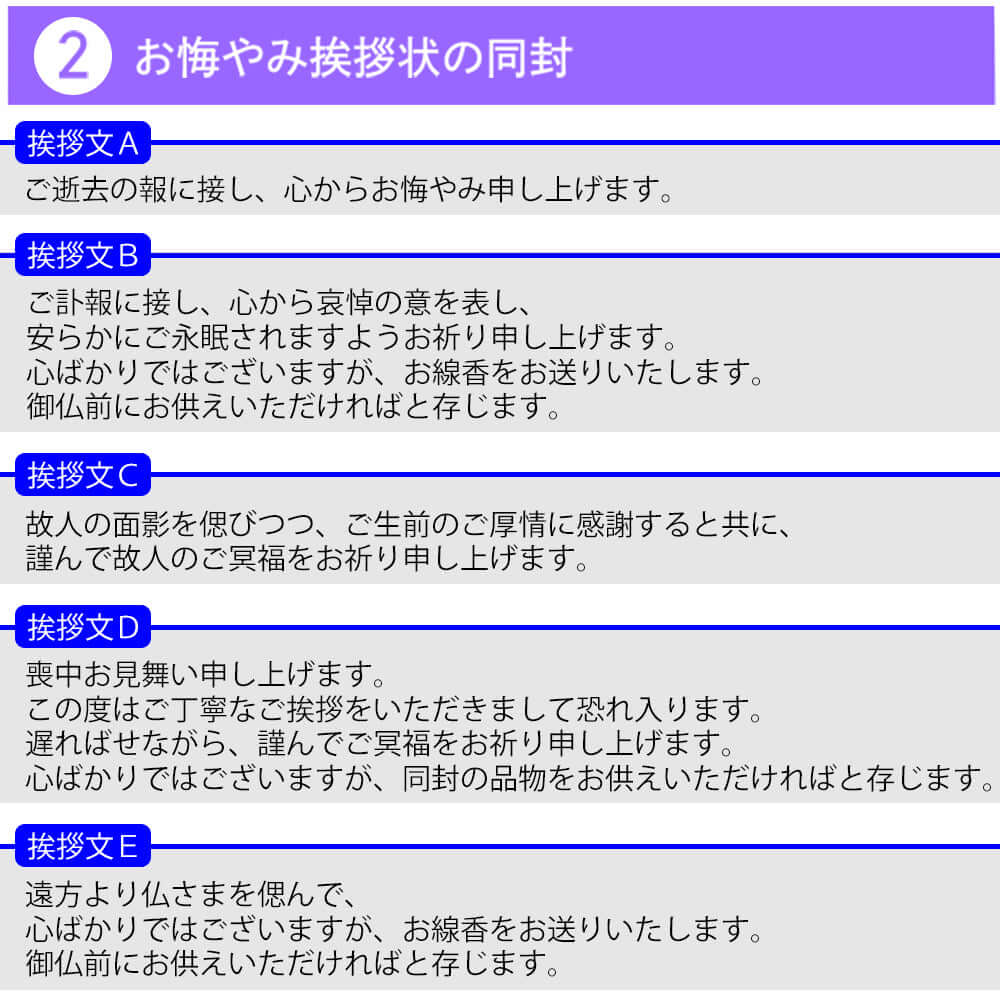 2 お悔やみ挨拶状の同封

挨拶文A

ご逝去の報に接し、心からお悔やみ申し上げます。

挨拶文B

ご訃報に接し、心から哀悼の意を表し、
安らかにご永眠されますようお祈り申し上げます。
心ばかりではございますが、お線香をお送りいたします。
御仏前にお供えいただければと存じます。

挨拶文C

故人の面影を偲びつつ、ご生前のご厚情に感謝すると共に、
謹んで故人のご冥福をお祈り申し上げます。

挨拶文D

喪中お見舞い申し上げます。
この度はご丁寧なご挨拶をいただきまして恐れ入ります。
遅ればせながら、謹んでご冥福をお祈り申し上げます。
心ばかりではございますが、同封の品物をお供えいただければと存じます。

挨拶文E

遠方より仏さまを偲んで、
心ばかりではございますが、お線香をお送りいたします。
御仏前にお供えいただければと存じます。